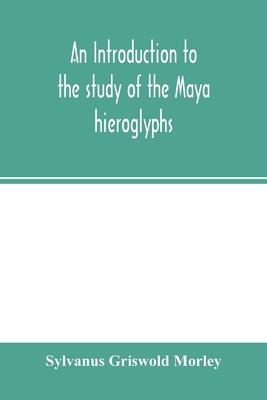 An Introduction to the study of the Maya hieroglyphs

Sylvanus Griswold Morley